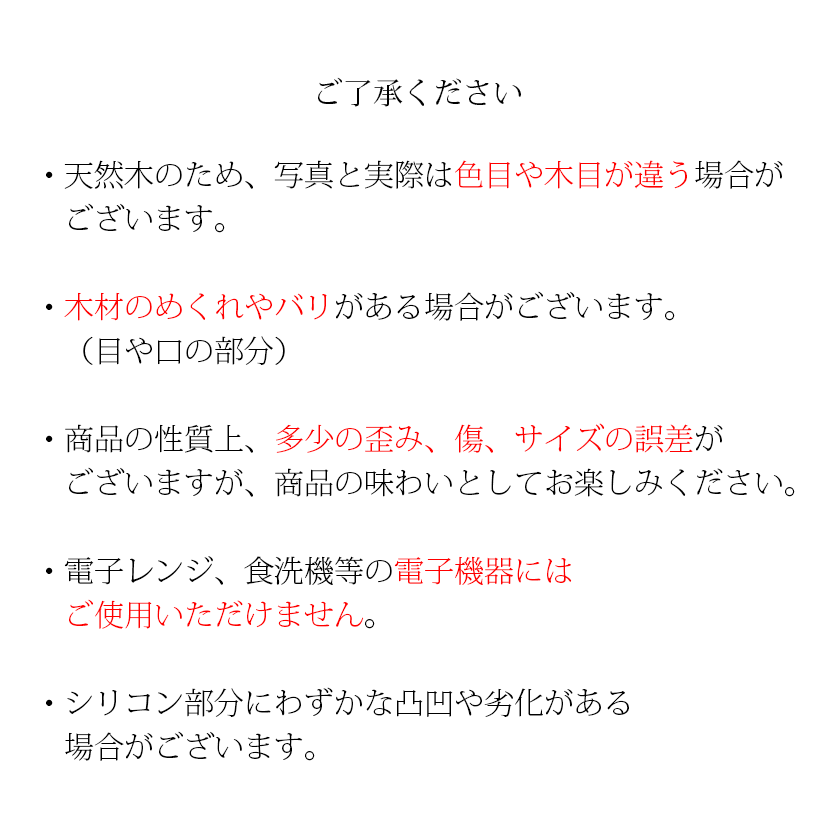 ご了承ください

・天然木のため、写真と実際は色目や木目が違う場合がございます。

・木材のめくれやバリがある場合がございます。
（目や口の部分）

・商品の性質上、多少の歪み、傷、サイズの誤差がございますが、商品の味わいとしてお楽しみください。

・電子レンジ、食洗機等の電子機器にはご使用いただけません。

・シリコン部分にわずかな凸凹や劣化がある場合がございます。